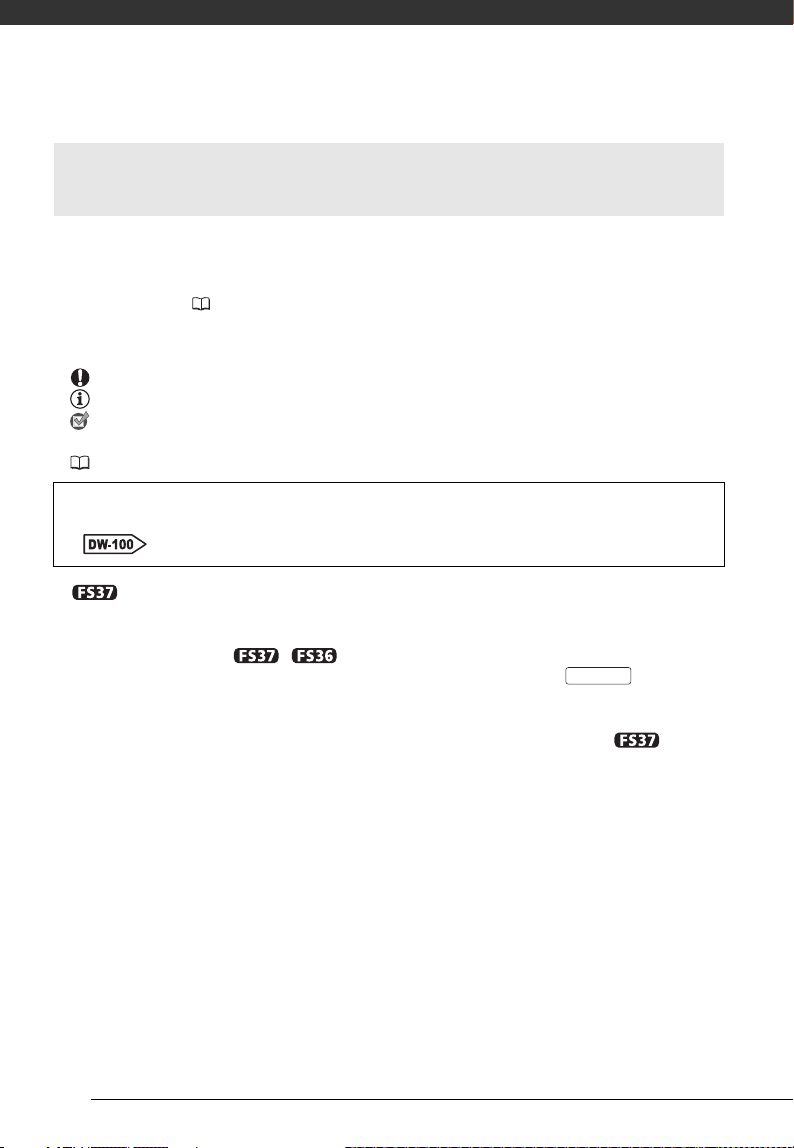 DW-100

FS37

FS37 FS36

FS37